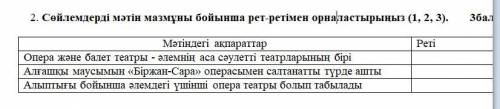 2. Сөйлемдерді мәтін мазмұны бойынша рет-ретімен орналастырыңыз (1, 2, 3). 3бал

| Мәтіндегі ақпараттар | Реті |
|---|---|
| Опера және балет театры - әлемнің аса сәулетті театрларының бірі | |
| Алғашқы маусымын «Біржан-Сара» операсымен салтанатты түрде ашты | |
| Алыптығы бойынша әлемдегі үшінші опера театры болып табылады | |